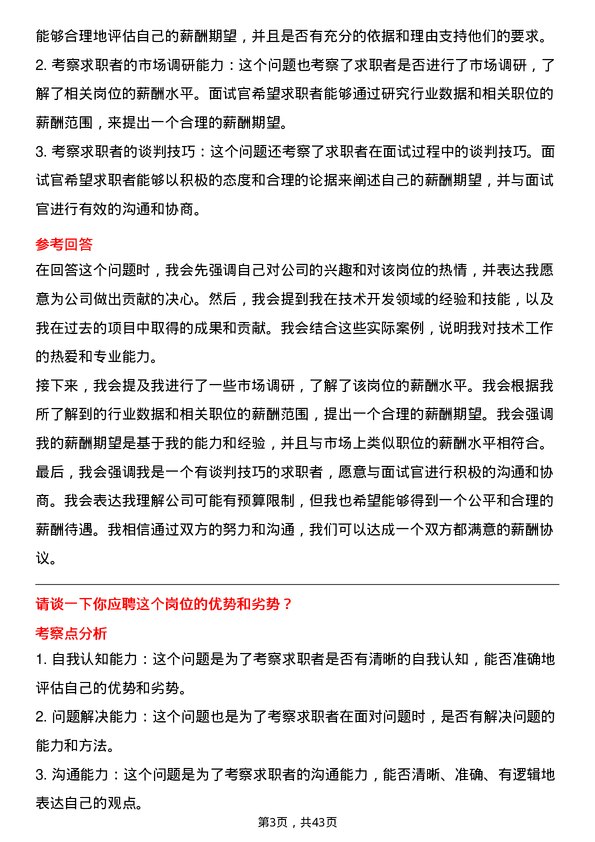 能够合理地评估自己的薪酬期望，并且是否有充分的依据和理由支持他们的要求。

2. 考察求职者的市场调研能力：这个问题也考察了求职者是否进行了市场调研，了解了相关岗位的薪酬水平。面试官希望求职者能够通过研究行业数据和相关职位的薪酬范围，来提出一个合理的薪酬期望。

3. 考察求职者的谈判技巧：这个问题还考察了求职者在面试过程中的谈判技巧。面试官希望求职者能够以积极的态度和合理的论据来阐述自己的薪酬期望，并与面试官进行有效的沟通和协商。

参考回答

在回答这个问题时，我会先强调自己对公司的兴趣和对该岗位的热情，并表达我愿意为公司做出贡献的决心。然后，我会提到我在技术开发领域的经验和技能，以及我在过去的项目中取得的成果和贡献。我会结合这些实际案例，说明我对技术工作的热爱和专业能力。

接下来，我会提及我进行了一些市场调研，了解了该岗位的薪酬水平。我会根据我所了解到的行业数据和相关职位的薪酬范围，提出一个合理的薪酬期望。我会强调我的薪酬期望是基于我的能力和经验，并且与市场上类似职位的薪酬水平相符合。

最后，我会强调我是一个有谈判技巧的求职者，愿意与面试官进行积极的沟通和协商。我会表达我理解公司可能有预算限制，但我也希望能够得到一个公平和合理的薪酬待遇。我相信通过双方的努力和沟通，我们可以达成一个双方都满意的薪酬协议。

请谈一下你应聘这个岗位的优势和劣势？

考察点分析

1. 自我认知能力：这个问题是为了考察求职者是否有清晰的自我认知，能否准确地评估自己的优势和劣势。

2. 问题解决能力：这个问题也是为了考察求职者在面对问题时，是否有解决问题的能力和方法。

3. 沟通能力：这个问题是为了考察求职者的沟通能力，能否清晰、准确、有逻辑地表达自己的观点。

第3页，共43页